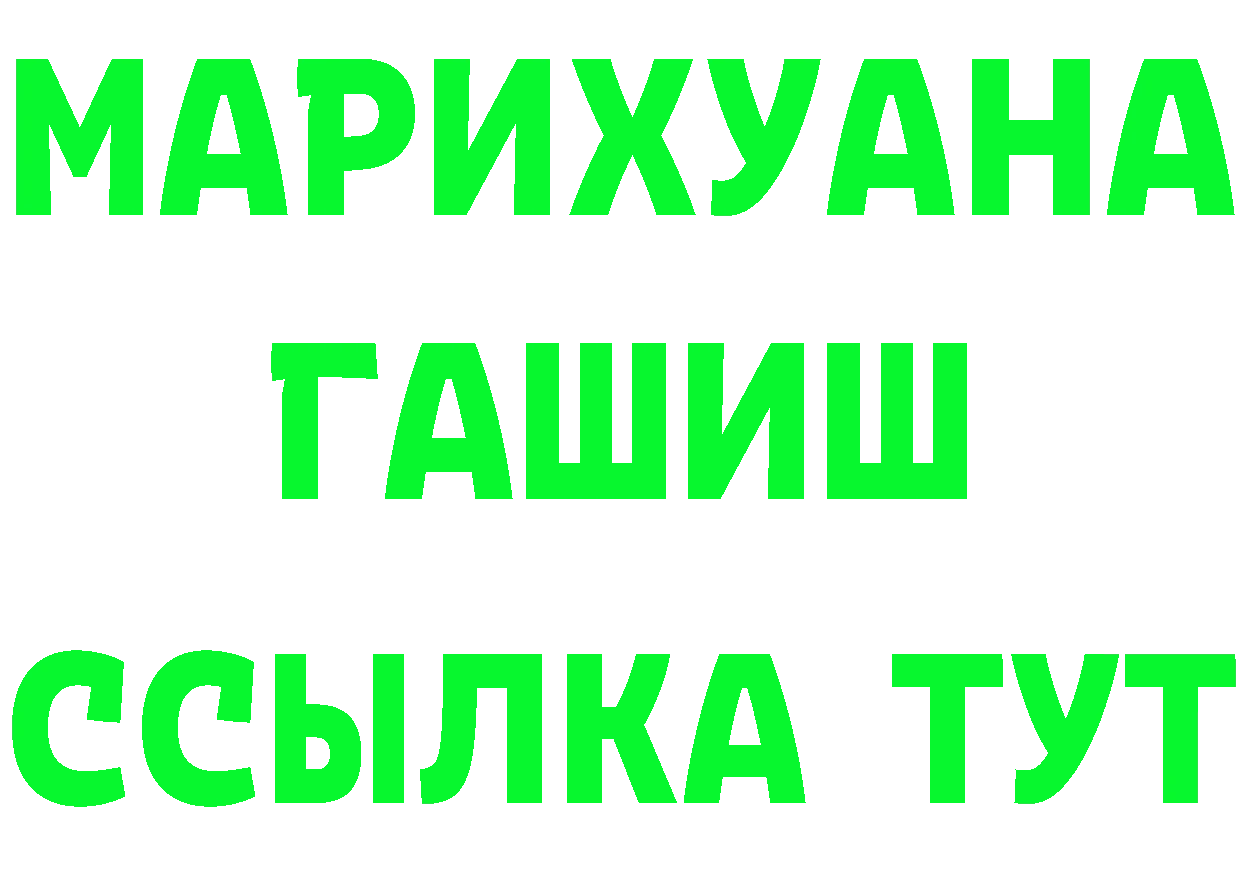 МАРИХУАНА ГАШИШ ССЫЛКА ТУТ